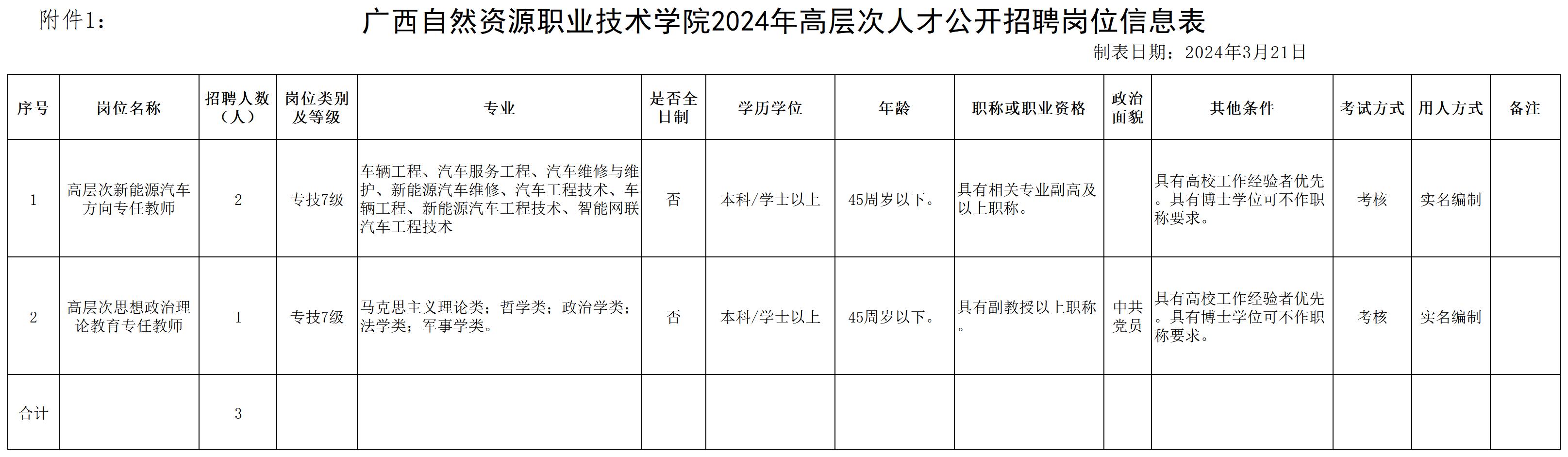 附件1：

广西自然资源职业技术学院2024年高层次人才公开招聘岗位信息表

制表日期：2024年3月21日

| 序号 | 岗位名称 | 招聘人数（人） | 岗位类别及等级 | 专业 | 是否全日制 | 学历学位 | 年龄 | 职称或职业资格 | 政治面貌 | 其他条件 | 考试方式 | 用人方式 | 备注 |
|---|---|---|---|---|---|---|---|---|---|---|---|---|---|
| 1 | 高层次新能源汽车方向专任教师 | 2 | 专技7级 | 车辆工程、汽车服务工程、汽车维修与维护、新能源汽车维修、汽车工程技术、车辆工程、新能源汽车工程技术、智能网联汽车工程技术 | 否 | 本科/学士以上 | 45周岁以下。 | 具有相关专业副高及以上职称。 |  | 具有高校工作经验者优先。具有博士学位可不作职称要求。 | 考核 | 实名编制 |  |
| 2 | 高层次思想政治理论教育专任教师 | 1 | 专技7级 | 马克思主义理论类；哲学类；政治学类；法学类；军事学类。 | 否 | 本科/学士以上 | 45周岁以下。 | 具有副教授以上职称。 | 中共党员 | 具有高校工作经验者优先。具有博士学位可不作职称要求。 | 考核 | 实名编制 |  |
| 合计 |  | 3 |  |  |  |  |  |  |  |  |  |  |  |